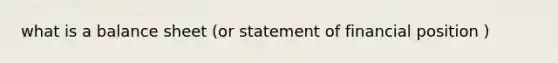 what is a balance sheet (or statement of financial position )